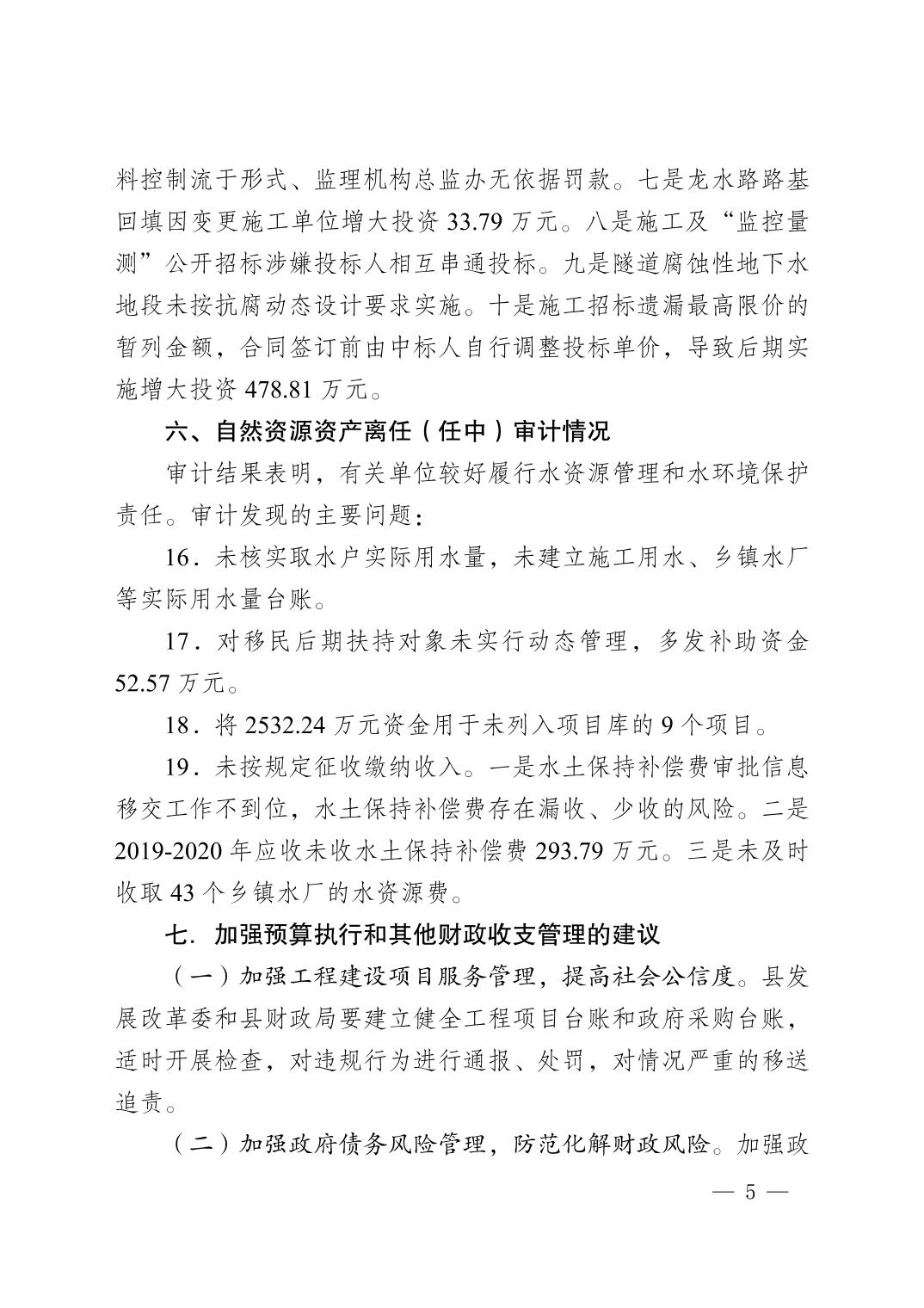 料控制流于形式、监理机构总监办无依据罚款。七是龙水路路基回填因变更施工单位增大投资 33.79 万元。八是施工及“监控量测”公开招标涉嫌投标人相互串通投标。九是隧道腐蚀性地下水地段未按抗腐动态设计要求实施。十是施工招标遗漏最高限价的暂列金额，合同签订前由中标人自行调整投标单价，导致后期实施增大投资 478.81 万元。

六、自然资源资产离任（任中）审计情况

审计结果表明，有关单位较好履行水资源管理和水环境保护责任。审计发现的主要问题：

16．未核实取水户实际用水量，未建立施工用水、乡镇水厂等实际用水量台账。

17．对移民后期扶持对象未实行动态管理，多发补助资金 52.57 万元。

18．将 2532.24 万元资金用于未列入项目库的 9 个项目。

19．未按规定征收缴纳收入。一是水土保持补偿费审批信息移交工作不到位，水土保持补偿费存在漏收、少收的风险。二是 2019-2020 年应收未收水土保持补偿费 293.79 万元。三是未及时收取 43 个乡镇水厂的水资源费。

七．加强预算执行和其他财政收支管理的建议

（一）加强工程建设项目服务管理，提高社会公信度。县发展改革委和县财政局要建立健全工程项目台账和政府采购台账，适时开展检查，对违规行为进行通报、处罚，对情况严重的移送追责。

（二）加强政府债务风险管理，防范化解财政风险。加强政

— 5 —